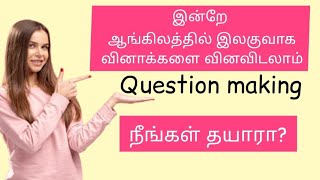 இன்றே
ஆங்கிலத்தில் இலகுவாக
வினாக்களை வினவிடலாம்

Question making

நீங்கள் தயாரா?